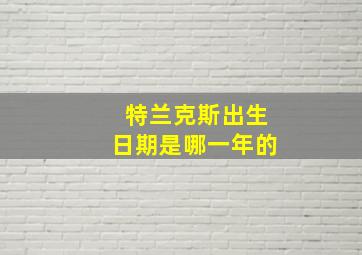 特兰克斯出生
日期是哪一年的